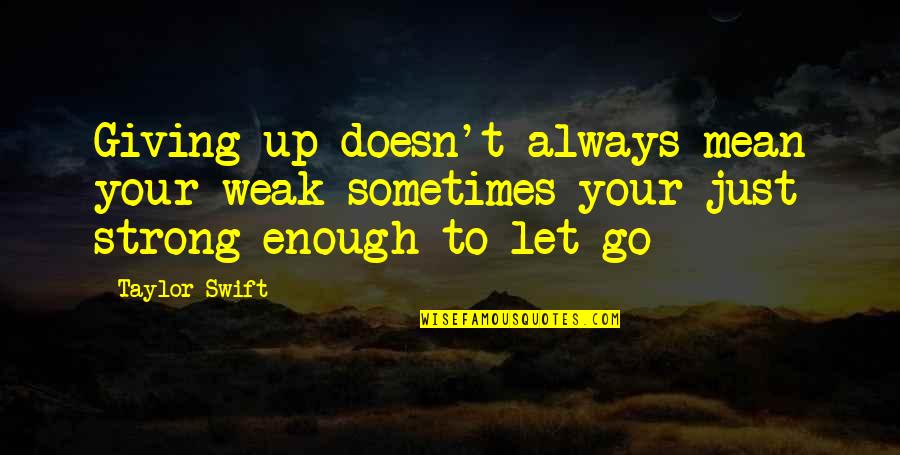 Giving up doesn't always mean your weak sometimes your just strong enough to let go

Taylor Swift

WISEFAMOUSQUOTES.COM